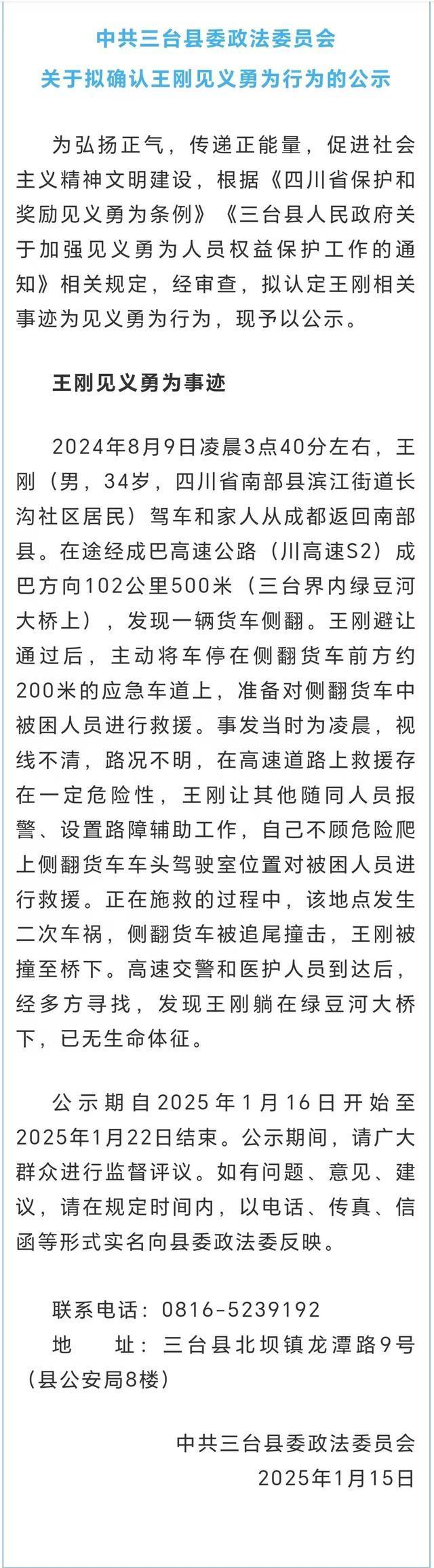 中共三台县委政法委员会
关于拟确认王刚见义勇为行为的公示

为弘扬正气，传递正能量，促进社会主义精神文明建设，根据《四川省保护和奖励见义勇为条例》《三台县人民政府关于加强见义勇为人员权益保护工作的通知》相关规定，经审查，拟认定王刚相关事迹为见义勇为行为，现予以公示。

王刚见义勇为事迹

2024年8月9日凌晨3点40分左右，王刚（男，34岁，四川省南部县滨江街道长沟社区居民）驾车和家人从成都返回南部县。在途经成巴高速公路（川高速S2）成巴方向102公里500米（三台界内绿豆河大桥上），发现一辆货车侧翻。王刚避让通过后，主动将车停在侧翻货车前方约200米的应急车道上，准备对侧翻货车中被困人员进行救援。事发当时为凌晨，视线不清，路况不明，在高速道路上救援存在一定危险性，王刚让其他随同人员报警、设置路障辅助工作，自己不顾危险爬上侧翻货车车头驾驶室位置对被困人员进行救援。正在施救的过程中，该地点发生二次车祸，侧翻货车被追尾撞击，王刚被撞至桥下。高速交警和医护人员到达后，经多方寻找，发现王刚躺在绿豆河大桥下，已无生命体征。

公示期自2025年1月16日开始至2025年1月22日结束。公示期间，请广大群众进行监督评议。如有问题、意见、建议，请在规定时间内，以电话、传真、信函等形式实名向县委政法委反映。

联系电话：0816-5239192
地　址：三台县北坝镇龙潭路9号（县公安局8楼）

中共三台县委政法委员会
2025年1月15日